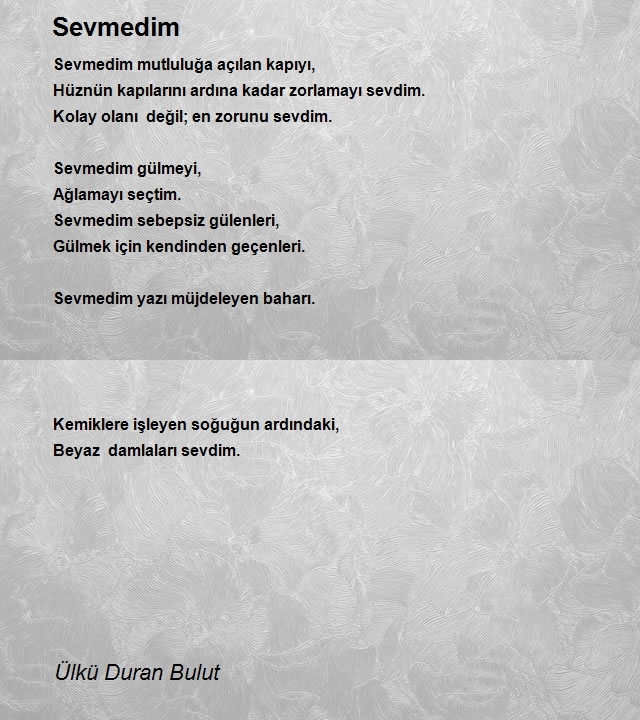 Sevmedim

Sevmedim mutluluğa açılan kapıyı,
Hüznün kapılarını ardına kadar zorlamayı sevdim.
Kolay olanı değil; en zorunu sevdim.

Sevmedim gülmeyi,
Ağlamayı seçtim.
Sevmedim sebepsiz gülenleri,
Gülmek için kendinden geçenleri.

Sevmedim yazı müjdeleyen baharı.

Kemiklere işleyen soğuğun ardındaki,
Beyaz damlaları sevdim.

Ülkü Duran Bulut